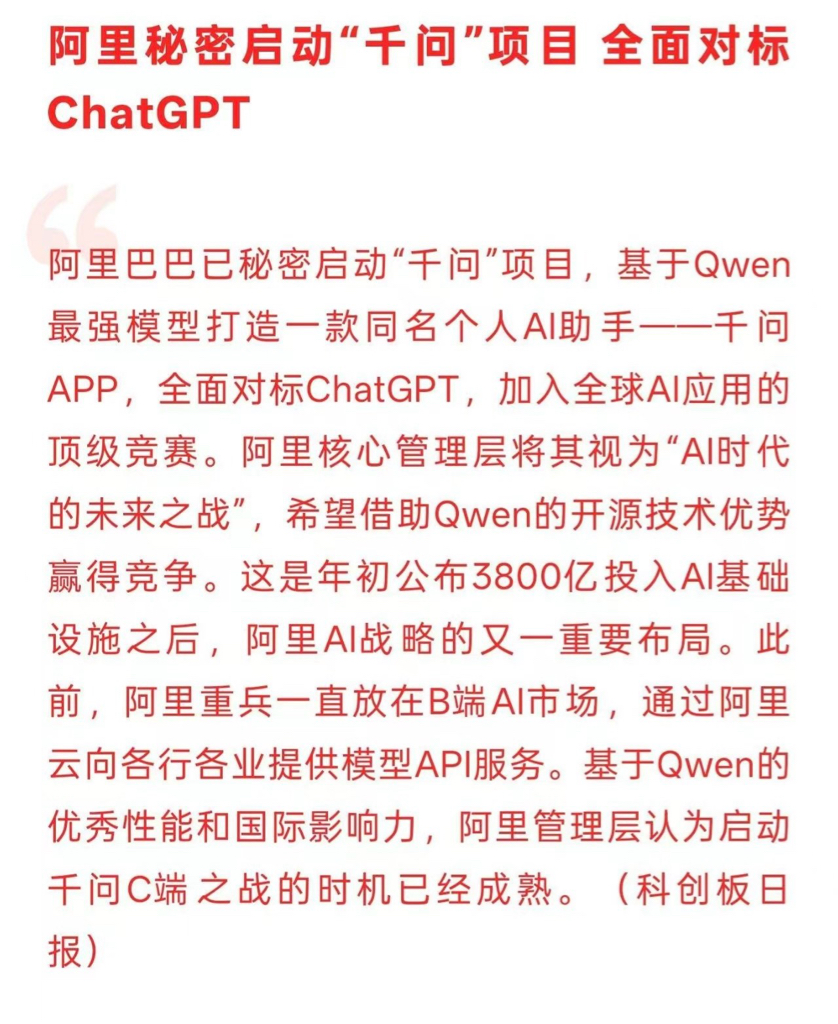 阿里秘密启动“千问”项目 全面对标ChatGPT

阿里巴巴已秘密启动“千问”项目，基于Qwen最强模型打造一款同名个人AI助手——千问APP，全面对标ChatGPT，加入全球AI应用的顶级竞赛。阿里核心管理层将其视为“AI时代的未来之战”，希望借助Qwen的开源技术优势赢得竞争。这是年初公布3800亿投入AI基础设施之后，阿里AI战略的又一重要布局。此前，阿里重兵一直放在B端AI市场，通过阿里云向各行各业提供模型API服务。基于Qwen的优秀性能和国际影响力，阿里管理层认为启动千问C端之战的时机已经成熟。（科创板日报）